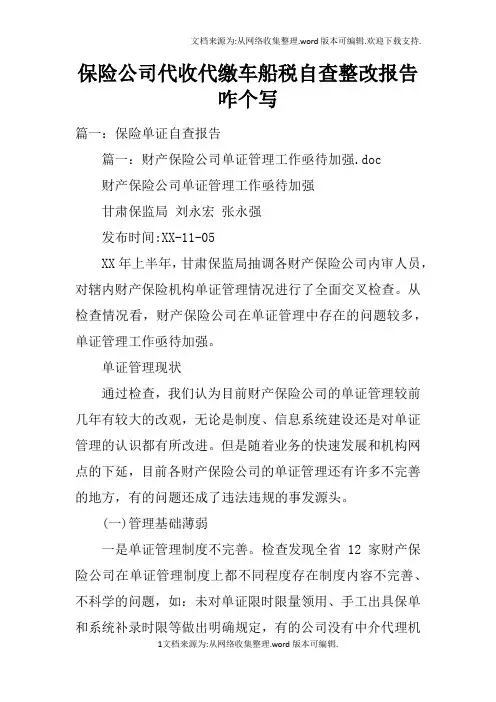 文档来源为:从网络收集整理.word版本可编辑.欢迎下载支持.

保险公司代收代缴车船税自查整改报告咋个写

篇一：保险单证自查报告

篇一：财产保险公司单证管理工作亟待加强.doc

财产保险公司单证管理工作亟待加强

甘肃保监局 刘永宏 张永强

发布时间:XX-11-05

XX年上半年，甘肃保监局抽调各财产保险公司内审人员，对辖内财产保险机构单证管理情况进行了全面交叉检查。从检查情况看，财产保险公司在单证管理中存在的问题较多，单证管理工作亟待加强。

单证管理现状

通过检查，我们认为目前财产保险公司的单证管理较前几年有较大的改观，无论是制度、信息系统建设还是对单证管理的认识都有所改进。但是随着业务的快速发展和机构网点的下延，目前各财产保险公司的单证管理还有许多不完善的地方，有的问题还成了违法违规的事发源头。

(一)管理基础薄弱

一是单证管理制度不完善。检查发现全省 12 家财产保险公司在单证管理制度上都不同程度存在制度内容不完善、不科学的问题，如：未对单证限时限量领用、手工出具保单和系统补录时限等做出明确规定，有的公司没有中介代理机

1文档来源为:从网络收集整理.word版本可编辑.